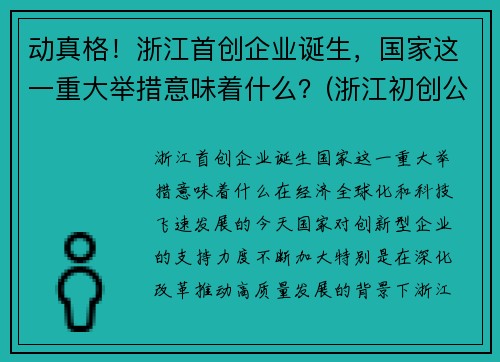 动真格！浙江首创企业诞生，国家这一重大举措意味着什么？(浙江初创公

浙江首创企业诞生国家这一重大举措意味着什么在经济全球化和科技飞速发展的今天国家对创新型企业的支持力度不断加大特别是在深化改革推动高质量发展的背景下浙江